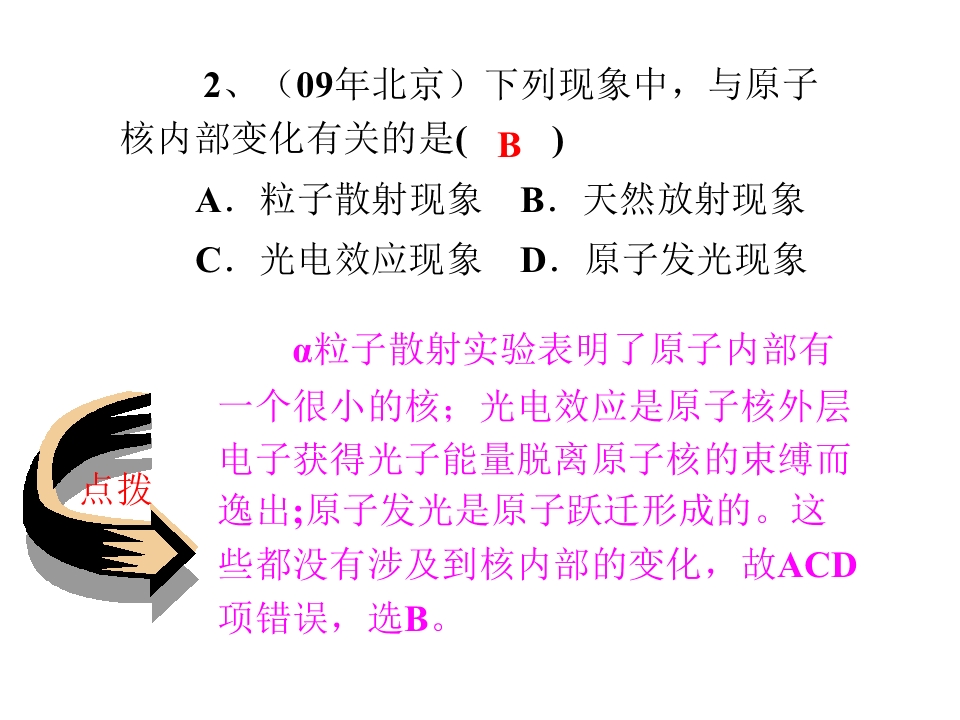 2、（09年北京）下列现象中，与原子核内部变化有关的是( B )

A．粒子散射现象 B．天然放射现象

C．光电效应现象 D．原子发光现象

点拨

α粒子散射实验表明了原子内部有一个很小的核；光电效应是原子核外层电子获得光子能量脱离原子核的束缚而逸出;原子发光是原子跃迁形成的。这些都没有涉及到核内部的变化，故ACD项错误，选B。